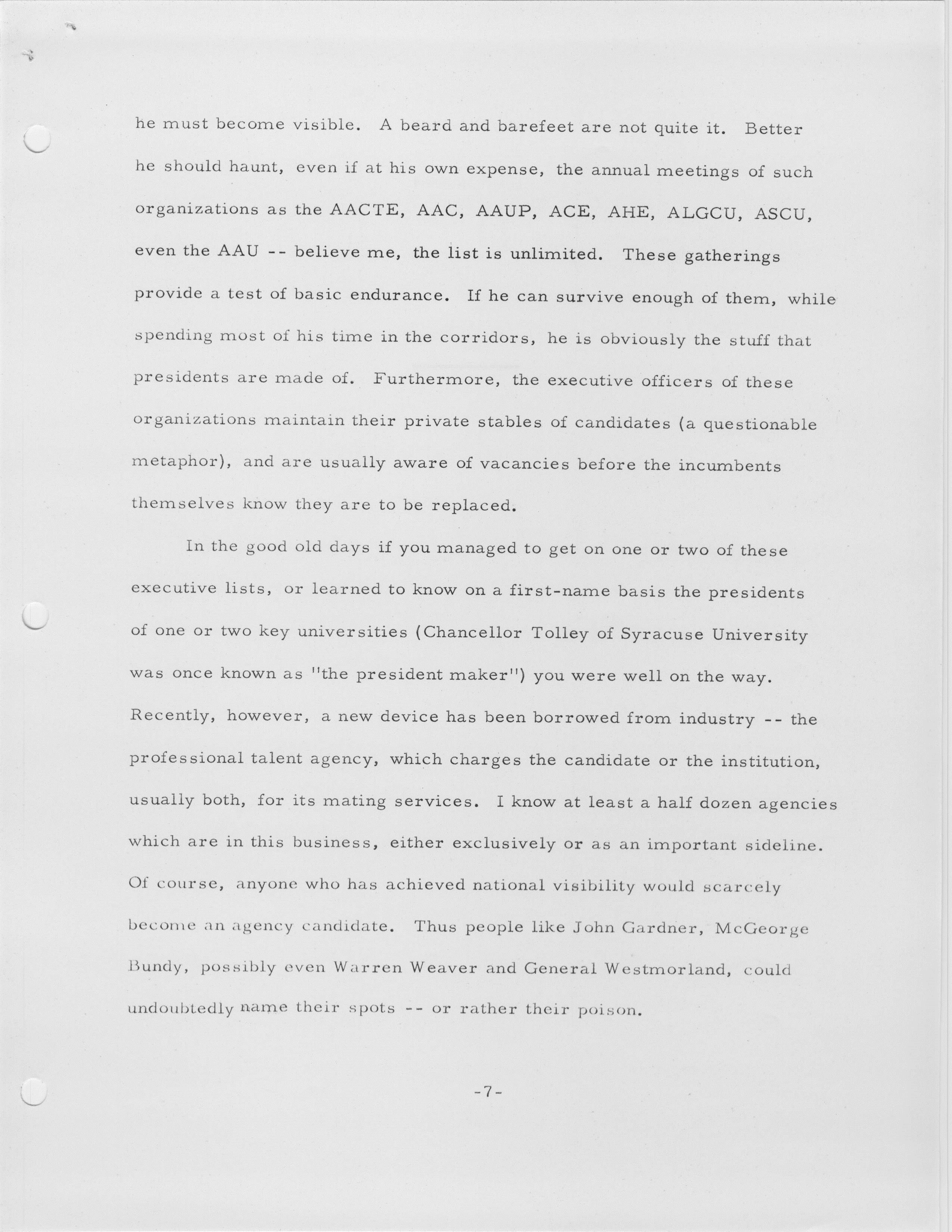 he must become visible. A beard and barefeet are not quite it. Better he should haunt, even if at his own expense, the annual meetings of such organizations as the AACTE, AAC, AAUP, ACE, AHE, ALGCU, ASCU, even the AAU -- believe me, the list is unlimited. These gatherings provide a test of basic endurance. If he can survive enough of them, while spending most of his time in the corridors, he is obviously the stuff that presidents are made of. Furthermore, the executive officers of these organizations maintain their private stables of candidates (a questionable metaphor), and are usually aware of vacancies before the incumbents themselves know they are to be replaced.

In the good old days if you managed to get on one or two of these executive lists, or learned to know on a first-name basis the presidents of one or two key universities (Chancellor Tolley of Syracuse University was once known as "the president maker") you were well on the way. Recently, however, a new device has been borrowed from industry -- the professional talent agency, which charges the candidate or the institution, usually both, for its mating services. I know at least a half dozen agencies which are in this business, either exclusively or as an important sideline. Of course, anyone who has achieved national visibility would scarcely become an agency candidate. Thus people like John Gardner, McGeorge Bundy, possibly even Warren Weaver and General Westmorland, could undoubtedly name their spots -- or rather their poison.

-7-